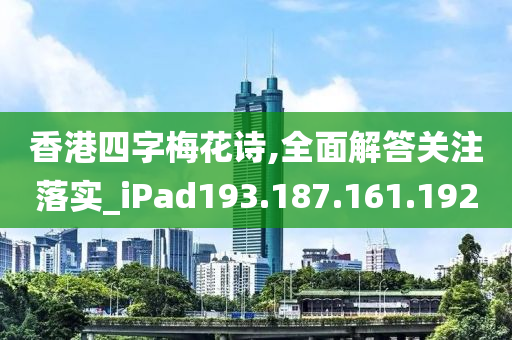 香港四字梅花诗,全面解答关注落实_iPad193.187.161.192